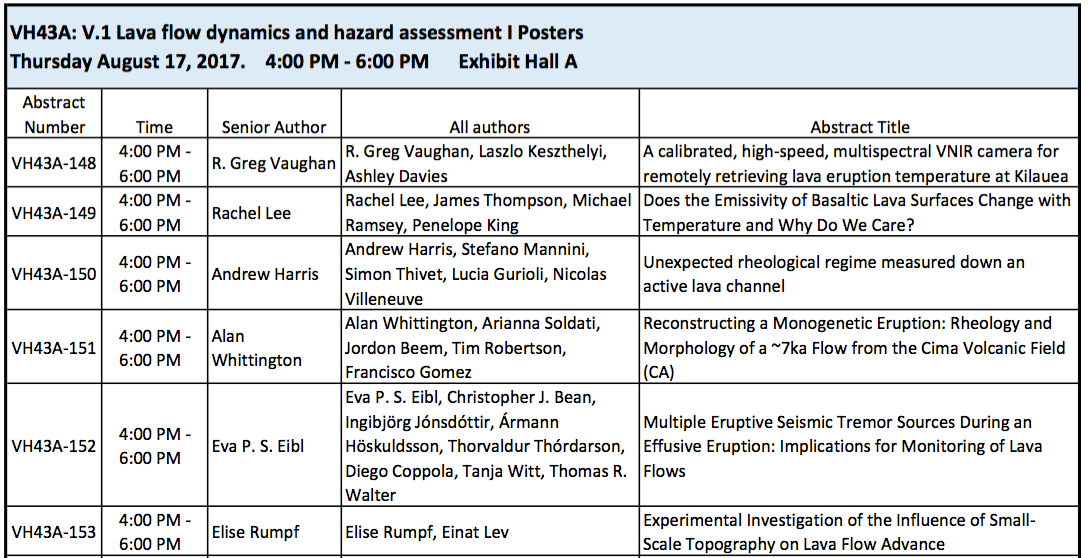 VH43A: V.1 Lava flow dynamics and hazard assessment I Posters
Thursday August 17, 2017. 4:00 PM - 6:00 PM Exhibit Hall A

| Abstract Number | Time | Senior Author | All authors | Abstract Title |
|---|---|---|---|---|
| VH43A-148 | 4:00 PM - 6:00 PM | R. Greg Vaughan | R. Greg Vaughan, Laszlo Keszthelyi, Ashley Davies | A calibrated, high-speed, multispectral VNIR camera for remotely retrieving lava eruption temperature at Kilauea |
| VH43A-149 | 4:00 PM - 6:00 PM | Rachel Lee | Rachel Lee, James Thompson, Michael Ramsey, Penelope King | Does the Emissivity of Basaltic Lava Surfaces Change with Temperature and Why Do We Care? |
| VH43A-150 | 4:00 PM - 6:00 PM | Andrew Harris | Andrew Harris, Stefano Mannini, Simon Thivet, Lucia Gurioli, Nicolas Villeneuve | Unexpected rheological regime measured down an active lava channel |
| VH43A-151 | 4:00 PM - 6:00 PM | Alan Whittington | Alan Whittington, Arianna Soldati, Jordon Beem, Tim Robertson, Francisco Gomez | Reconstructing a Monogenetic Eruption: Rheology and Morphology of a ~7ka Flow from the Cima Volcanic Field (CA) |
| VH43A-152 | 4:00 PM - 6:00 PM | Eva P. S. Eibl | Eva P. S. Eibl, Christopher J. Bean, Ingibjörg Jónsdóttir, Ármann Höskuldsson, Thorvaldur Thórdarson, Diego Coppola, Tanja Witt, Thomas R. Walter | Multiple Eruptive Seismic Tremor Sources During an Effusive Eruption: Implications for Monitoring of Lava Flows |
| VH43A-153 | 4:00 PM - 6:00 PM | Elise Rumpf | Elise Rumpf, Einat Lev | Experimental Investigation of the Influence of Small-Scale Topography on Lava Flow Advance |